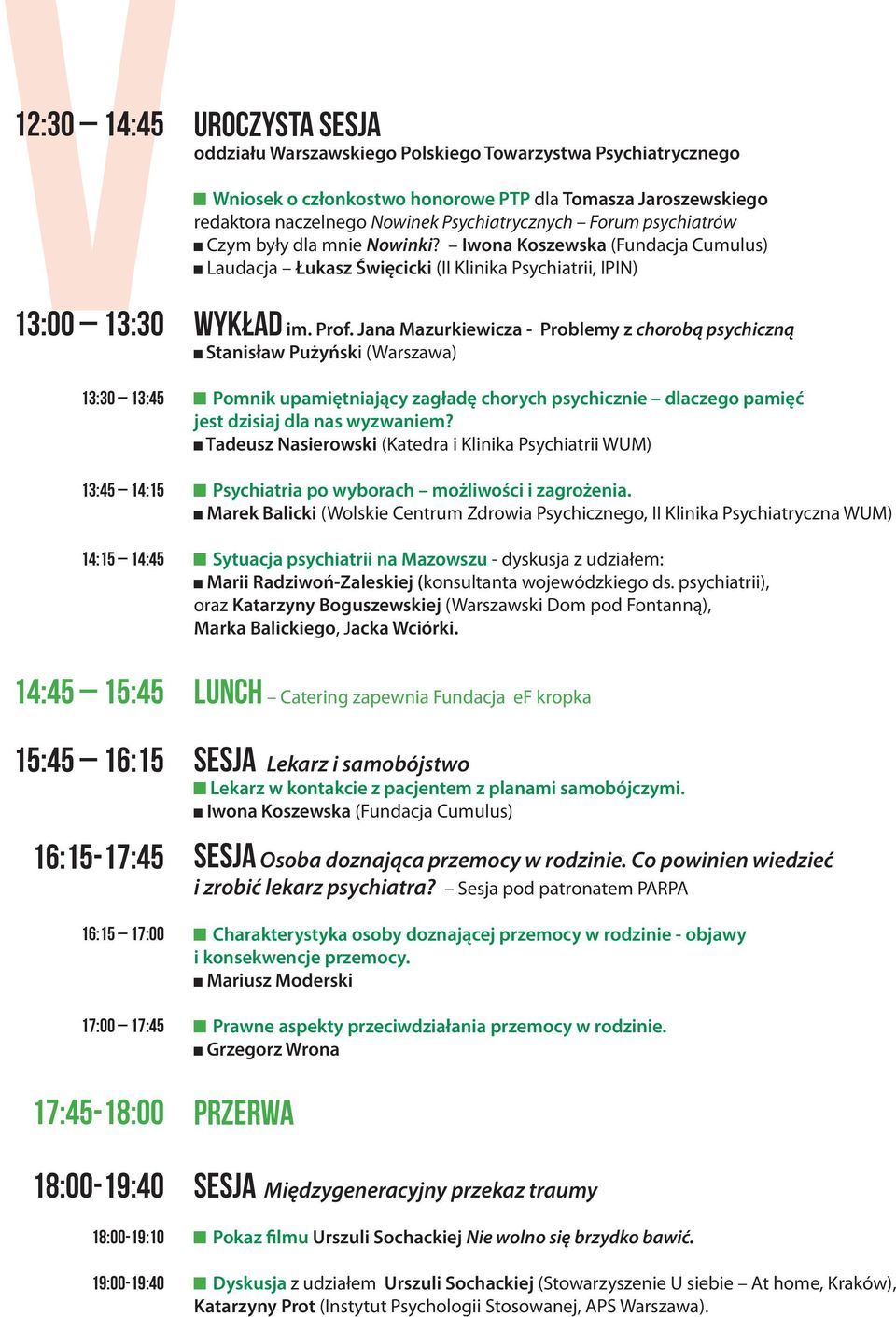 V

12:30 – 14:45 UROCZYSTA SESJA
oddziału Warszawskiego Polskiego Towarzystwa Psychiatrycznego

■ Wniosek o członkostwo honorowe PTP dla Tomasza Jaroszewskiego redaktora naczelnego Nowinek Psychiatrycznych – Forum psychiatrów
■ Czym były dla mnie Nowinki? – Iwona Koszewska (Fundacja Cumulus)
■ Laudacja – Łukasz Święcicki (II Klinika Psychiatrii, IPIN)

13:00 – 13:30 WYKŁAD im. Prof. Jana Mazurkiewicza - Problemy z chorobą psychiczną
■ Stanisław Pużyński (Warszawa)

13:30 – 13:45 ■ Pomnik upamiętniający zagładę chorych psychicznie – dlaczego pamięć jest dzisiaj dla nas wyzwaniem?
■ Tadeusz Nasierowski (Katedra i Klinika Psychiatrii WUM)

13:45 – 14:15 ■ Psychiatria po wyborach – możliwości i zagrożenia.
■ Marek Balicki (Wolskie Centrum Zdrowia Psychicznego, II Klinika Psychiatryczna WUM)

14:15 – 14:45 ■ Sytuacja psychiatrii na Mazowszu - dyskusja z udziałem:
■ Marii Radziwoń-Zaleskiej (konsultanta wojewódzkiego ds. psychiatrii), oraz Katarzyny Boguszewskiej (Warszawski Dom pod Fontanną), Marka Balickiego, Jacka Wciórki.

14:45 – 15:45 LUNCH – Catering zapewnia Fundacja eF kropka

15:45 – 16:15 SESJA Lekarz i samobójstwo
■ Lekarz w kontakcie z pacjentem z planami samobójczymi.
■ Iwona Koszewska (Fundacja Cumulus)

16:15-17:45 SESJA Osoba doznająca przemocy w rodzinie. Co powinien wiedzieć i zrobić lekarz psychiatra? – Sesja pod patronatem PARPA

16:15 – 17:00 ■ Charakterystyka osoby doznającej przemocy w rodzinie - objawy i konsekwencje przemocy.
■ Mariusz Moderski

17:00 – 17:45 ■ Prawne aspekty przeciwdziałania przemocy w rodzinie.
■ Grzegorz Wrona

17:45-18:00 PRZERWA

18:00-19:40 SESJA Międzygeneracyjny przekaz traumy

18:00-19:10 ■ Pokaz filmu Urszuli Sochackiej Nie wolno się brzydko bawić.

19:00-19:40 ■ Dyskusja z udziałem Urszuli Sochackiej (Stowarzyszenie U siebie – At home, Kraków), Katarzyny Prot (Instytut Psychologii Stosowanej, APS Warszawa).